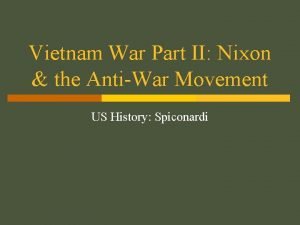 Vietnam War Part II: Nixon & the Anti-War Movement

US History: Spiconardi